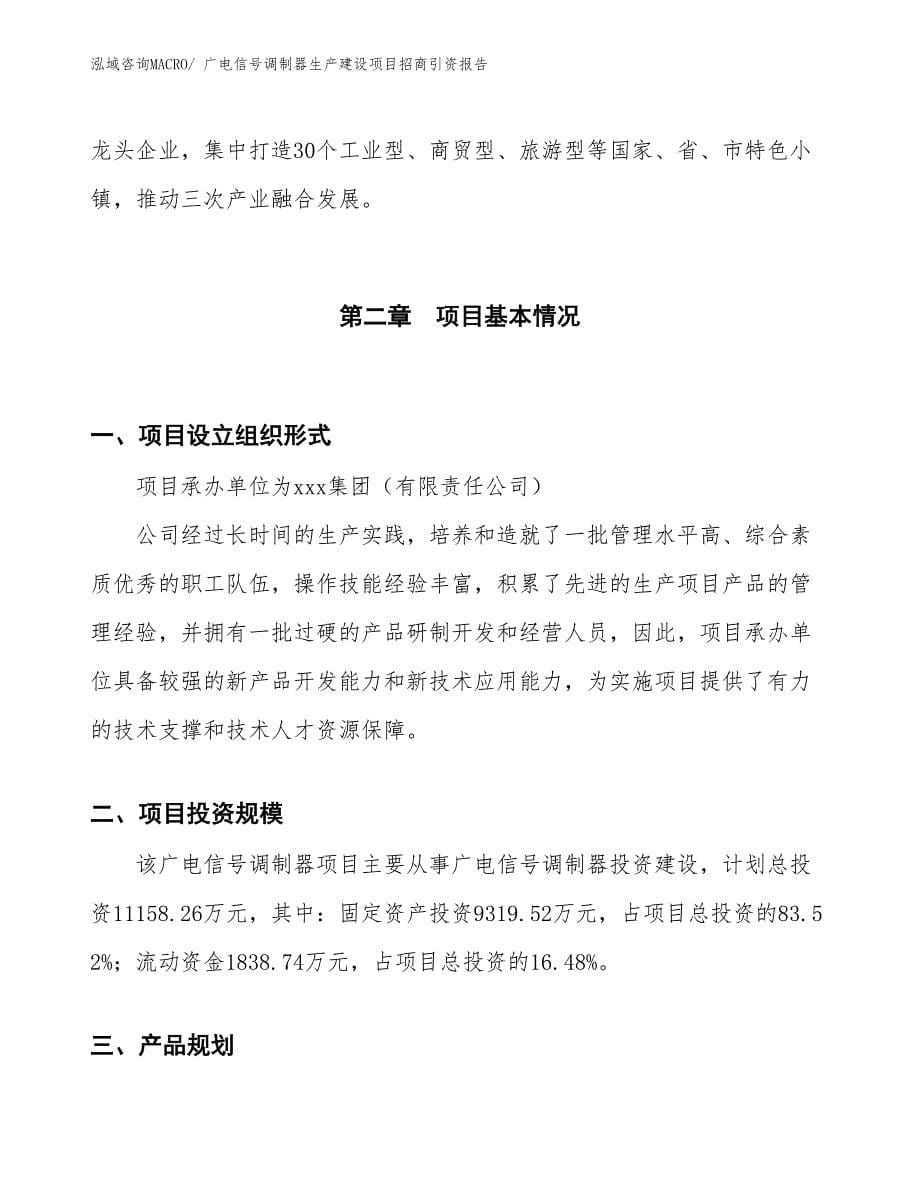 泓域咨询MACRO/ 广电信号调制器生产建设项目招商引资报告

龙头企业，集中打造30个工业型、商贸型、旅游型等国家、省、市特色小镇，推动三次产业融合发展。

第二章　项目基本情况

一、项目设立组织形式

项目承办单位为xxx集团（有限责任公司）

公司经过长时间的生产实践，培养和造就了一批管理水平高、综合素质优秀的职工队伍，操作技能经验丰富，积累了先进的生产项目产品的管理经验，并拥有一批过硬的产品研制开发和经营人员，因此，项目承办单位具备较强的新产品开发能力和新技术应用能力，为实施项目提供了有力的技术支撑和技术人才资源保障。

二、项目投资规模

该广电信号调制器项目主要从事广电信号调制器投资建设，计划总投资11158.26万元，其中：固定资产投资9319.52万元，占项目总投资的83.52%；流动资金1838.74万元，占项目总投资的16.48%。

三、产品规划